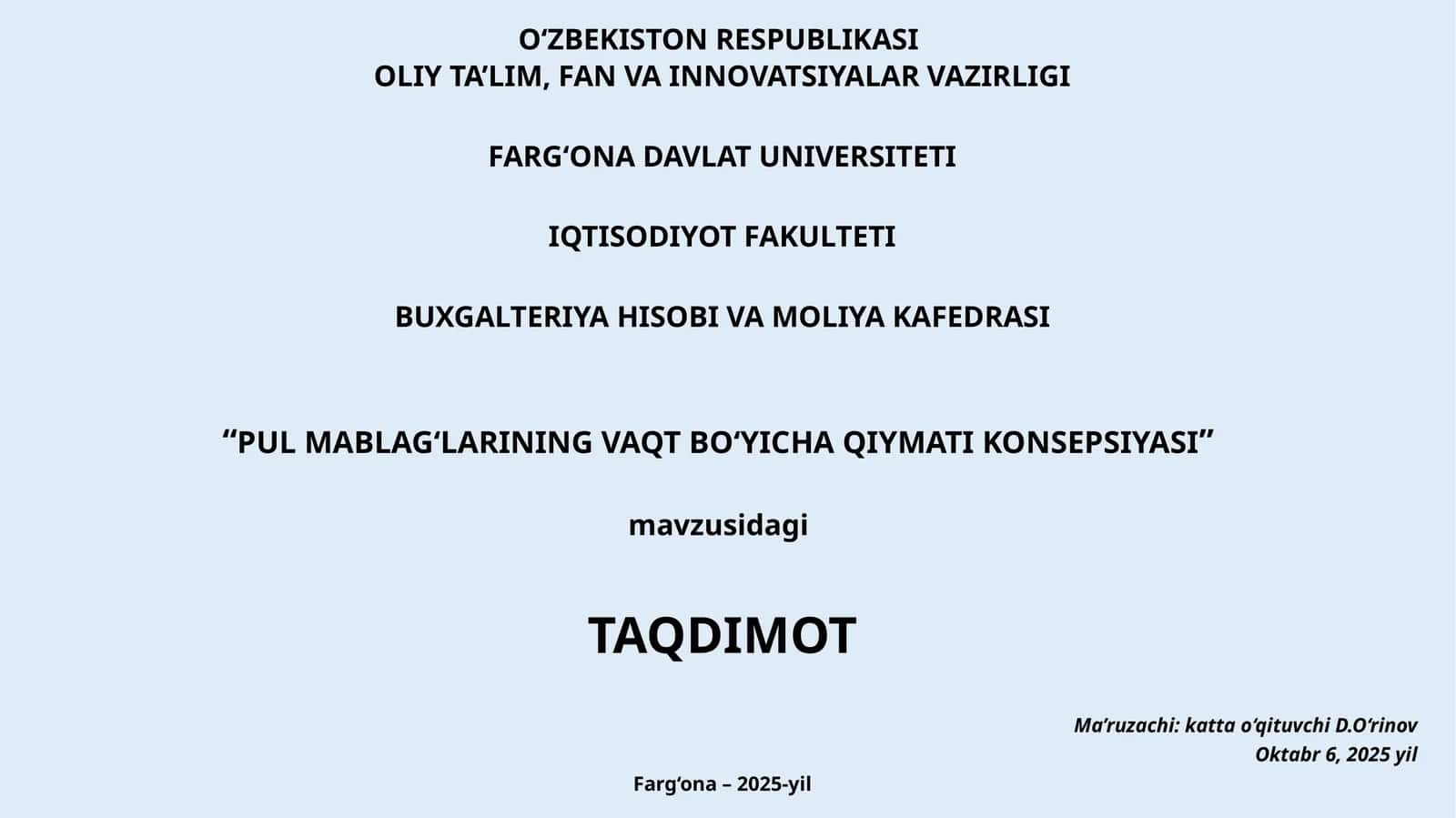 O‘ZBEKISTON RESPUBLIKASI
OLIY TA’LIM, FAN VA INNOVATSIYALAR VAZIRLIGI

FARG‘ONA DAVLAT UNIVERSITETI

IQTISODIYOT FAKULTETI

BUXGALTERIYA HISOBI VA MOLIYA KAFEDRASI

“PUL MABLAG‘LARINING VAQT BO‘YICHA QIYMATI KONSEPSIYASI”

mavzusidagi

TAQDIMOT

Ma’ruzachi: katta o‘qituvchi D.O‘rinov
Oktabr 6, 2025 yil

Farg‘ona – 2025-yil